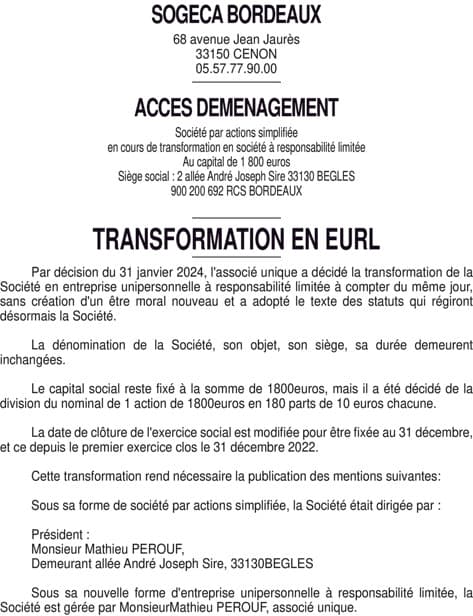 SOGECA BORDEAUX

68 avenue Jean Jaurès
33150 CENON
05.57.77.90.00

ACCES DEMENAGEMENT

Société par actions simplifiée
en cours de transformation en société à responsabilité limitée
Au capital de 1 800 euros
Siège social : 2 allée André Joseph Sire 33130 BEGLES
900 200 692 RCS BORDEAUX

TRANSFORMATION EN EURL

Par décision du 31 janvier 2024, l'associé unique a décidé la transformation de la Société en entreprise unipersonnelle à responsabilité limitée à compter du même jour, sans création d'un être moral nouveau et a adopté le texte des statuts qui régiront désormais la Société.

La dénomination de la Société, son objet, son siège, sa durée demeurent inchangées.

Le capital social reste fixé à la somme de 1800euros, mais il a été décidé de la division du nominal de 1 action de 1800euros en 180 parts de 10 euros chacune.

La date de clôture de l'exercice social est modifiée pour être fixée au 31 décembre, et ce depuis le premier exercice clos le 31 décembre 2022.

Cette transformation rend nécessaire la publication des mentions suivantes:

Sous sa forme de société par actions simplifiée, la Société était dirigée par :

Président :
Monsieur Mathieu PEROUF,
Demeurant allée André Joseph Sire, 33130BEGLES

Sous sa nouvelle forme d'entreprise unipersonnelle à responsabilité limitée, la Société est gérée par MonsieurMathieu PEROUF, associé unique.